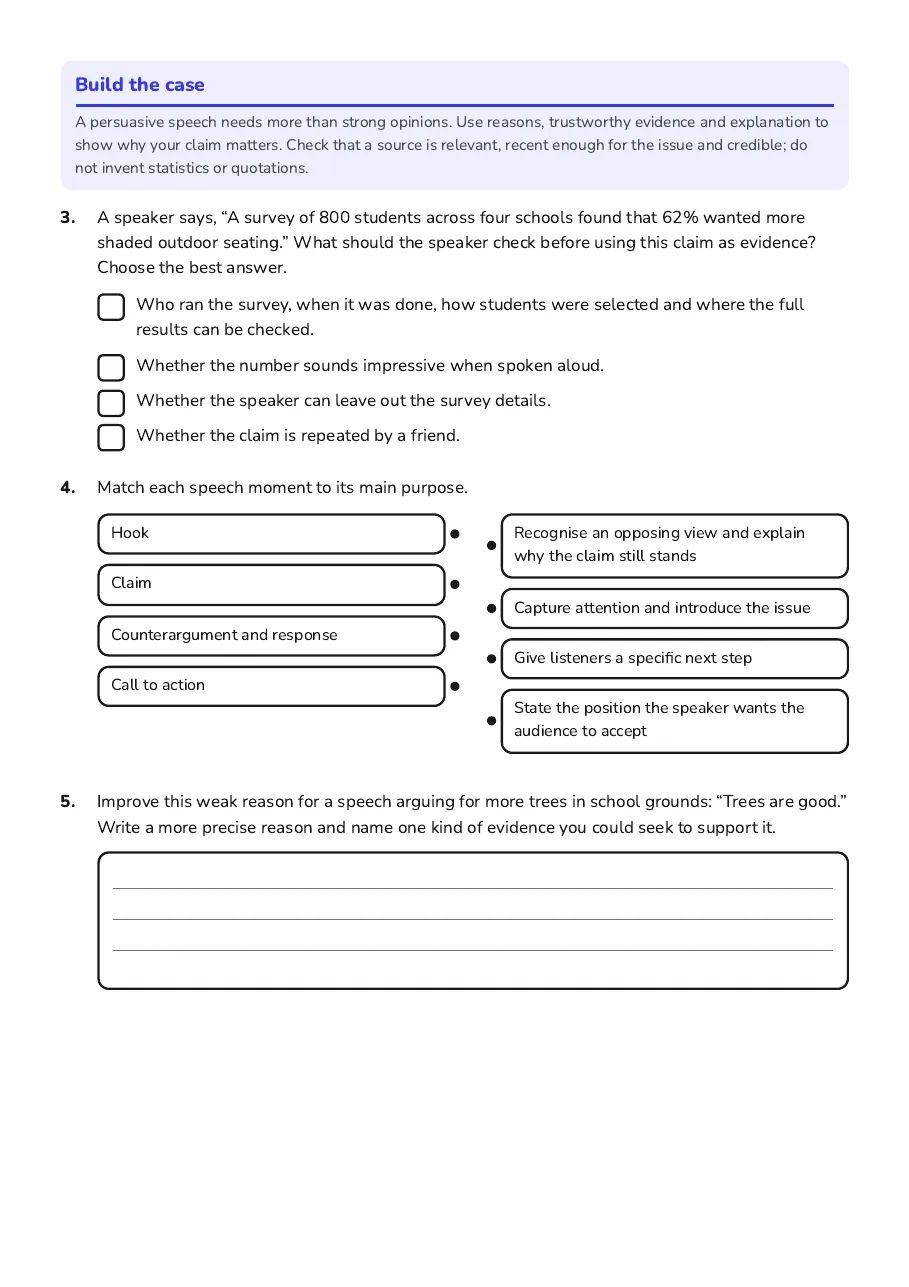 Build the case

A persuasive speech needs more than strong opinions. Use reasons, trustworthy evidence and explanation to show why your claim matters. Check that a source is relevant, recent enough for the issue and credible; do not invent statistics or quotations.

3. A speaker says, "A survey of 800 students across four schools found that 62% wanted more shaded outdoor seating." What should the speaker check before using this claim as evidence? Choose the best answer.

☐ Who ran the survey, when it was done, how students were selected and where the full results can be checked.

☐ Whether the number sounds impressive when spoken aloud.

☐ Whether the speaker can leave out the survey details.

☐ Whether the claim is repeated by a friend.

4. Match each speech moment to its main purpose.

Hook

Claim

Counterargument and response

Call to action

Recognise an opposing view and explain why the claim still stands

Capture attention and introduce the issue

Give listeners a specific next step

State the position the speaker wants the audience to accept

5. Improve this weak reason for a speech arguing for more trees in school grounds: "Trees are good." Write a more precise reason and name one kind of evidence you could seek to support it.

____
____
____